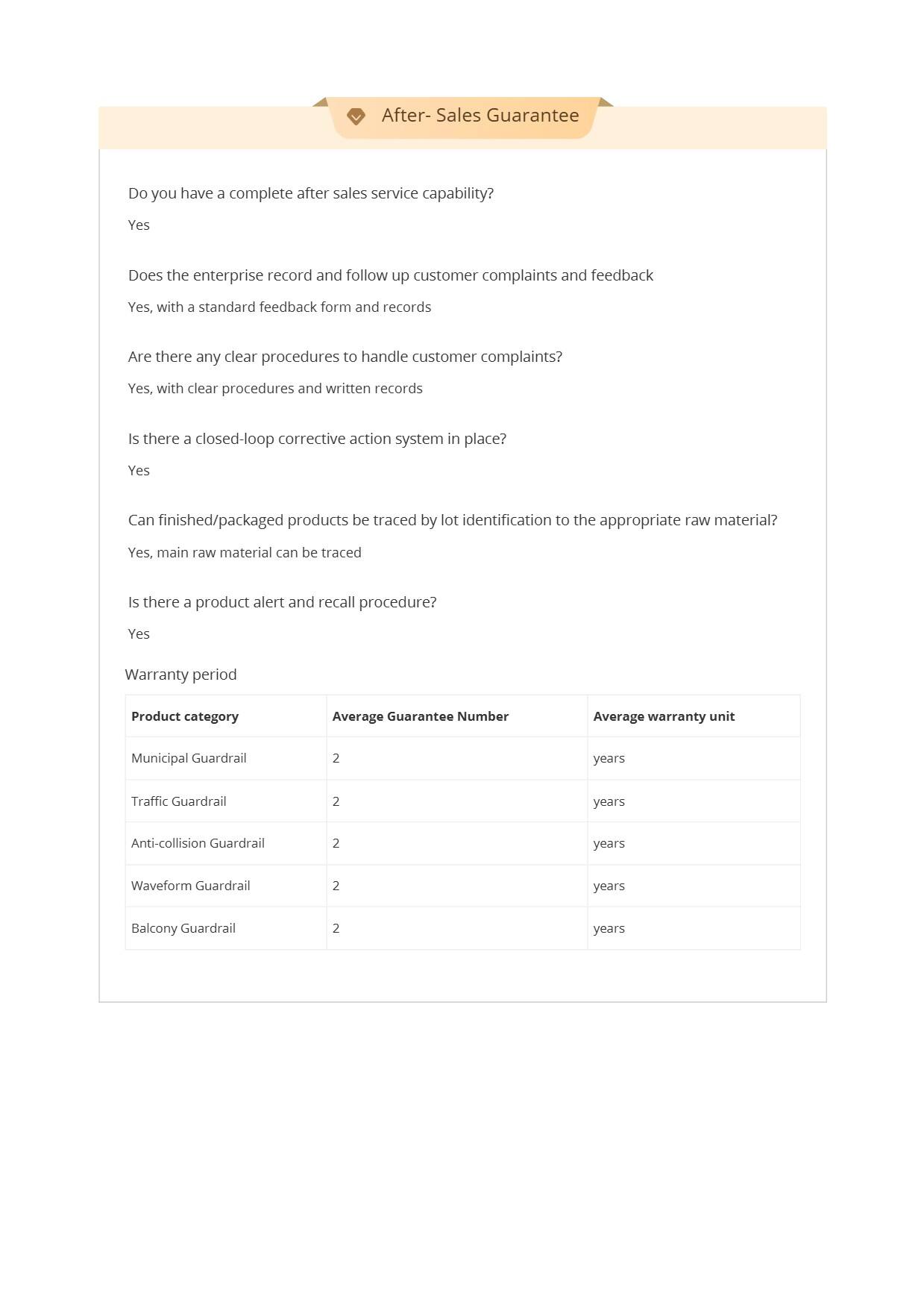 After- Sales Guarantee

Do you have a complete after sales service capability?

Yes

Does the enterprise record and follow up customer complaints and feedback

Yes, with a standard feedback form and records

Are there any clear procedures to handle customer complaints?

Yes, with clear procedures and written records

Is there a closed-loop corrective action system in place?

Yes

Can finished/packaged products be traced by lot identification to the appropriate raw material?

Yes, main raw material can be traced

Is there a product alert and recall procedure?

Yes

Warranty period

| Product category | Average Guarantee Number | Average warranty unit |
|---|---|---|
| Municipal Guardrail | 2 | years |
| Traffic Guardrail | 2 | years |
| Anti-collision Guardrail | 2 | years |
| Waveform Guardrail | 2 | years |
| Balcony Guardrail | 2 | years |